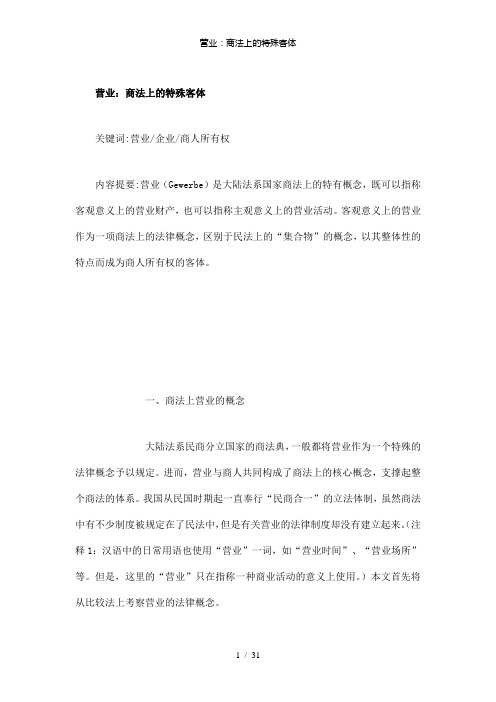 营业：商法上的特殊客体

营业：商法上的特殊客体

关键词:营业/企业/商人所有权

内容提要:营业（Gewerbe）是大陆法系国家商法上的特有概念，既可以指称客观意义上的营业财产，也可以指称主观意义上的营业活动。客观意义上的营业作为一项商法上的法律概念，区别于民法上的“集合物”的概念，以其整体性的特点而成为商人所有权的客体。

一、商法上营业的概念

大陆法系民商分立国家的商法典，一般都将营业作为一个特殊的法律概念予以规定。进而，营业与商人共同构成了商法上的核心概念，支撑起整个商法的体系。我国从民国时期起一直奉行“民商合一”的立法体制，虽然商法中有不少制度被规定在了民法中，但是有关营业的法律制度却没有建立起来。(注释 1：汉语中的日常用语也使用“营业”一词，如“营业时间”、“营业场所”等。但是，这里的“营业”只在指称一种商业活动的意义上使用。）本文首先将从比较法上考察营业的法律概念。

1 / 31